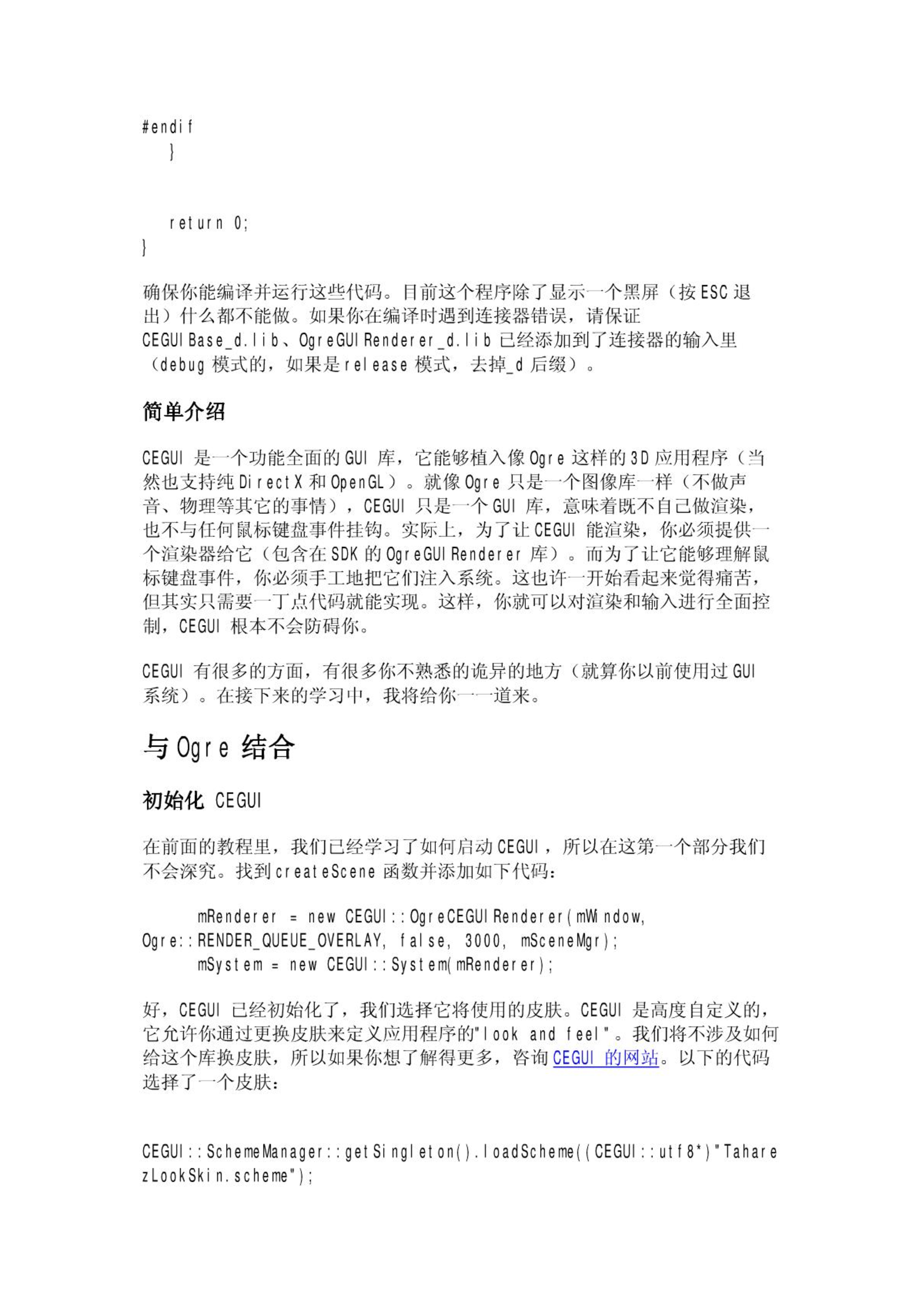 #endif
    }

    return 0;
}

确保你能编译并运行这些代码。目前这个程序除了显示一个黑屏（按 ESC 退出）什么都不能做。如果你在编译时遇到连接器错误，请保证 CEGUIBase_d.lib、OgreGUIRenderer_d.lib 已经添加到了连接器的输入里（debug 模式的，如果是 release 模式，去掉_d 后缀）。

简单介绍

CEGUI 是一个功能全面的 GUI 库，它能够植入像 Ogre 这样的 3D 应用程序（当然也支持纯 DirectX 和 OpenGL）。就像 Ogre 只是一个图像库一样（不做声音、物理等其它的事情），CEGUI 只是一个 GUI 库，意味着既不自己做渲染，也不与任何鼠标键盘事件挂钩。实际上，为了让 CEGUI 能渲染，你必须提供一个渲染器给它（包含在 SDK 的 OgreGUIRenderer 库）。而为了让它能够理解鼠标键盘事件，你必须手工地把它们注入系统。这也许一开始看起来觉得痛苦，但其实只需要一丁点代码就能实现。这样，你就可以对渲染和输入进行全面控制，CEGUI 根本不会防碍你。

CEGUI 有很多的方面，有很多你不熟悉的诡异的地方（就算你以前使用过 GUI 系统）。在接下来的学习中，我将给你一一道来。

与 Ogre 结合

初始化 CEGUI

在前面的教程里，我们已经学习了如何启动 CEGUI，所以在这第一个部分我们不会深究。找到 createScene 函数并添加如下代码：

        mRenderer = new CEGUI::OgreCEGUIRenderer(mWindow, Ogre::RENDER_QUEUE_OVERLAY, false, 3000, mSceneMgr);
        mSystem = new CEGUI::System(mRenderer);

好，CEGUI 已经初始化了，我们选择它将使用的皮肤。CEGUI 是高度自定义的，它允许你通过更换皮肤来定义应用程序的"look and feel"。我们将不涉及如何给这个库换皮肤，所以如果你想了解得更多，咨询 CEGUI 的网站。以下的代码选择了一个皮肤：

CEGUI::SchemeManager::getSingleton().loadScheme((CEGUI::utf8*)"TaharezLookSkin.scheme");